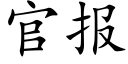 官报